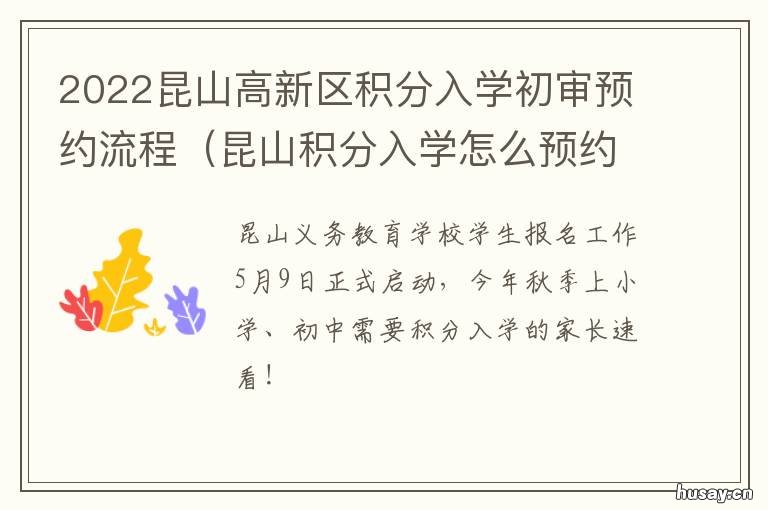 2022昆山高新区积分入学初审预约流程（昆山积分入学怎么预约

昆山义务教育学校学生报名工作5月9日正式启动，今年秋季上小学、初中需要积分入学的家长速看！

husay.cn